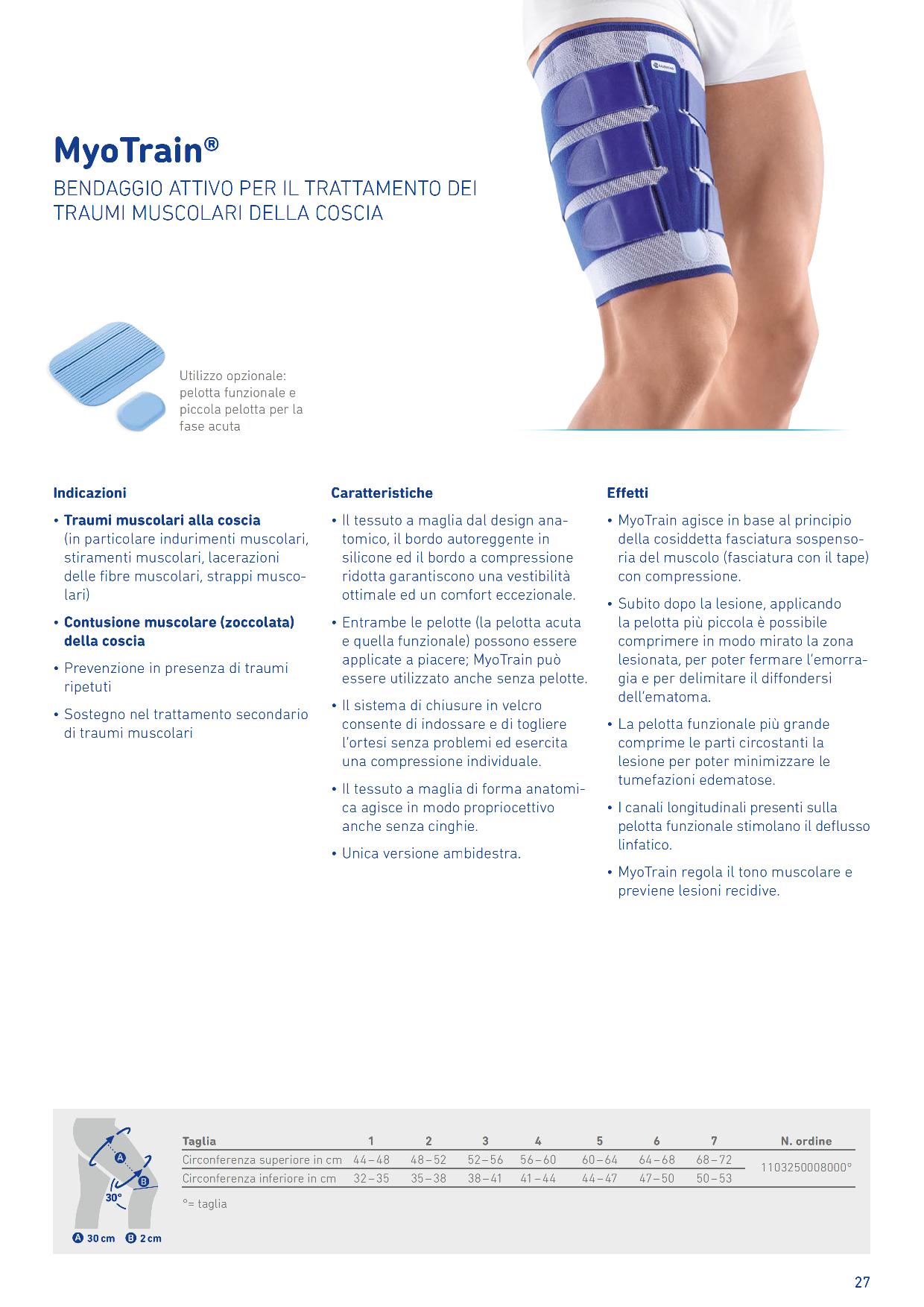 MyoTrain®
BENDAGGIO ATTIVO PER IL TRATTAMENTO DEI TRAUMI MUSCOLARI DELLA COSCIA

Utilizzo opzionale: pelotta funzionale e piccola pelotta per la fase acuta

Indicazioni

• Traumi muscolari alla coscia (in particolare indurimenti muscolari, stiramenti muscolari, lacerazioni delle fibre muscolari, strappi muscolari)

• Contusione muscolare (zoccolata) della coscia

• Prevenzione in presenza di traumi ripetuti

• Sostegno nel trattamento secondario di traumi muscolari

Caratteristiche

• Il tessuto a maglia dal design anatomico, il bordo autoreggente in silicone ed il bordo a compressione ridotta garantiscono una vestibilità ottimale ed un comfort eccezionale.

• Entrambe le pelotte (la pelotta acuta e quella funzionale) possono essere applicate a piacere; MyoTrain può essere utilizzato anche senza pelotte.

• Il sistema di chiusure in velcro consente di indossare e di togliere l'ortesi senza problemi ed esercita una compressione individuale.

• Il tessuto a maglia di forma anatomica agisce in modo propriocettivo anche senza cinghie.

• Unica versione ambidestra.

Effetti

• MyoTrain agisce in base al principio della cosiddetta fasciatura sospensoria del muscolo (fasciatura con il tape) con compressione.

• Subito dopo la lesione, applicando la pelotta più piccola è possibile comprimere in modo mirato la zona lesionata, per poter fermare l'emorragia e per delimitare il diffondersi dell'ematoma.

• La pelotta funzionale più grande comprime le parti circostanti la lesione per poter minimizzare le tumefazioni edematose.

• I canali longitudinali presenti sulla pelotta funzionale stimolano il deflusso linfatico.

• MyoTrain regola il tono muscolare e previene lesioni recidive.

A
B
30°
A 30 cm B 2 cm

| Taglia | 1 | 2 | 3 | 4 | 5 | 6 | 7 | N. ordine |
|---|---|---|---|---|---|---|---|---|
| Circonferenza superiore in cm | 44–48 | 48–52 | 52–56 | 56–60 | 60–64 | 64–68 | 68–72 | 1103250008000° |
| Circonferenza inferiore in cm | 32–35 | 35–38 | 38–41 | 41–44 | 44–47 | 47–50 | 50–53 | |

°= taglia

27